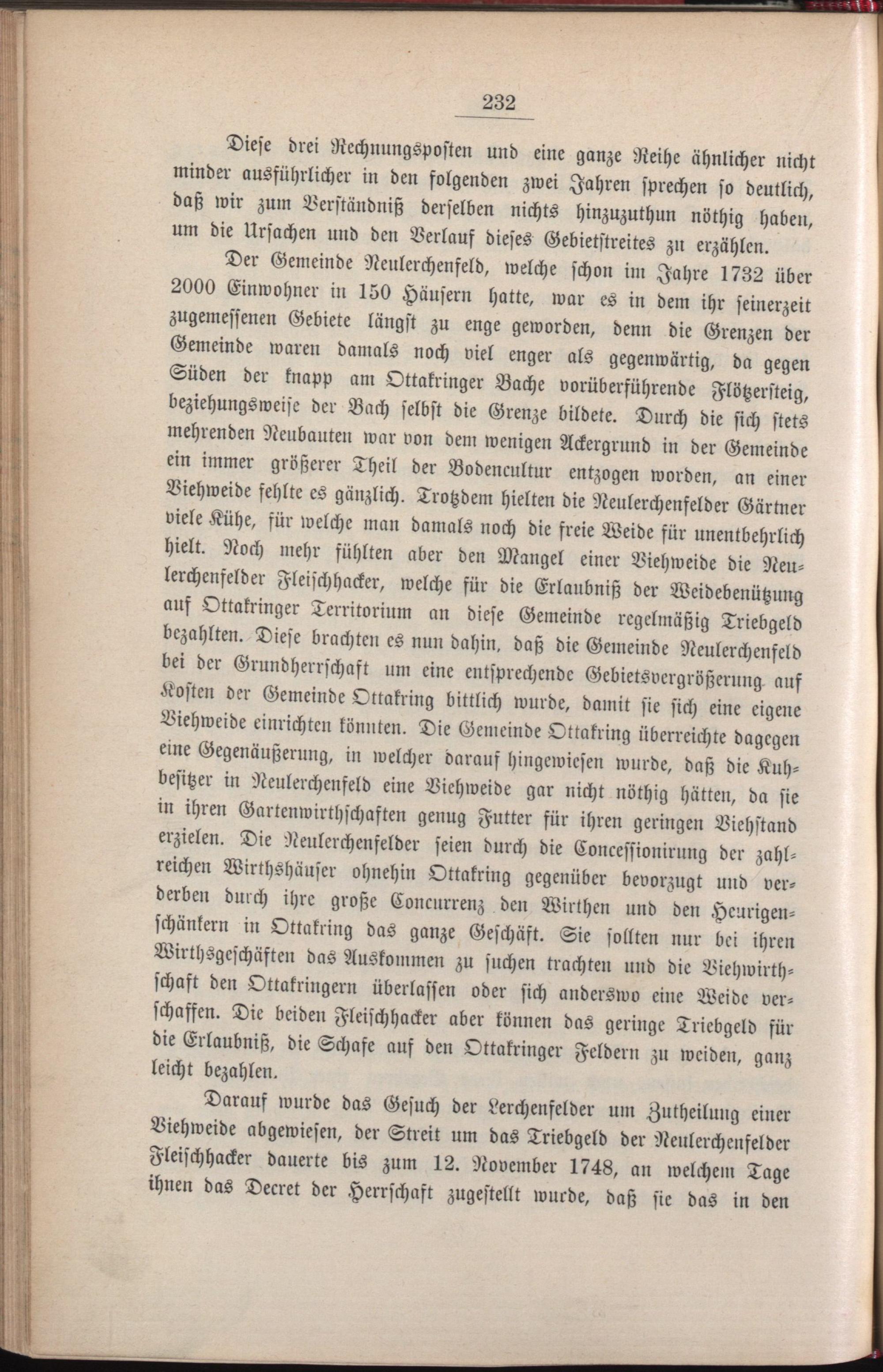 232

Diese drei Rechnungsposten und eine ganze Reihe ähnlicher nicht minder ausführlicher in den folgenden zwei Jahren sprechen so deutlich, daß wir zum Verständniß derselben nichts hinzuzuthun nöthig haben, um die Ursachen und den Verlauf dieses Gebietstreites zu erzählen.

Der Gemeinde Neulerchenfeld, welche schon im Jahre 1732 über 2000 Einwohner in 150 Häusern hatte, war es in dem ihr seinerzeit zugemessenen Gebiete längst zu enge geworden, denn die Grenzen der Gemeinde waren damals noch viel enger als gegenwärtig, da gegen Süden der knapp am Ottakringer Bache vorüberführende Flötzersteig, beziehungsweise der Bach selbst die Grenze bildete. Durch die sich stets mehrenden Neubauten war von dem wenigen Ackergrund in der Gemeinde ein immer größerer Theil der Bodencultur entzogen worden, an einer Viehweide fehlte es gänzlich. Trotzdem hielten die Neulerchenfelder Gärtner viele Kühe, für welche man damals noch die freie Weide für unentbehrlich hielt. Noch mehr fühlten aber den Mangel einer Viehweide die Neulerchenfelder Fleischhacker, welche für die Erlaubniß der Weidebenützung auf Ottakringer Territorium an diese Gemeinde regelmäßig Triebgeld bezahlten. Diese brachten es nun dahin, daß die Gemeinde Neulerchenfeld bei der Grundherrschaft um eine entsprechende Gebietsvergrößerung auf Kosten der Gemeinde Ottakring bittlich wurde, damit sie sich eine eigene Viehweide einrichten könnten. Die Gemeinde Ottakring überreichte dagegen eine Gegenäußerung, in welcher darauf hingewiesen wurde, daß die Kuhbesitzer in Neulerchenfeld eine Viehweide gar nicht nöthig hätten, da sie in ihren Gartenwirthschaften genug Futter für ihren geringen Viehstand erzielen. Die Neulerchenfelder seien durch die Concessionirung der zahlreichen Wirthshäuser ohnehin Ottakring gegenüber bevorzugt und verderben durch ihre große Concurrenz den Wirthen und den Heurigenschänkern in Ottakring das ganze Geschäft. Sie sollten nur bei ihren Wirthsgeschäften das Auskommen zu suchen trachten und die Viehwirthschaft den Ottakringern überlassen oder sich anderswo eine Weide verschaffen. Die beiden Fleischhacker aber können das geringe Triebgeld für die Erlaubniß, die Schafe auf den Ottakringer Feldern zu weiden, ganz leicht bezahlen.

Darauf wurde das Gesuch der Lerchenfelder um Zutheilung einer Viehweide abgewiesen, der Streit um das Triebgeld der Neulerchenfelder Fleischhacker dauerte bis zum 12. November 1748, an welchem Tage ihnen das Decret der Herrschaft zugestellt wurde, daß sie das in den